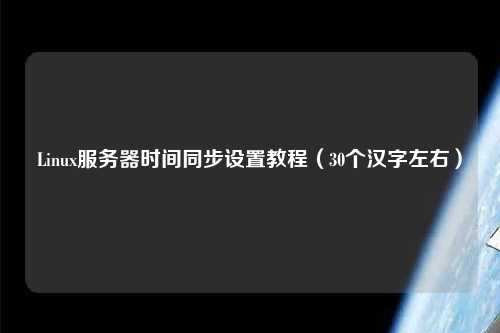 Linux服务器时间同步设置教程（30个汉字左右）